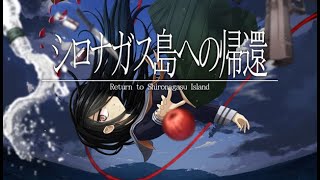 シロナガス島への帰還

Return to Shironagasu Island